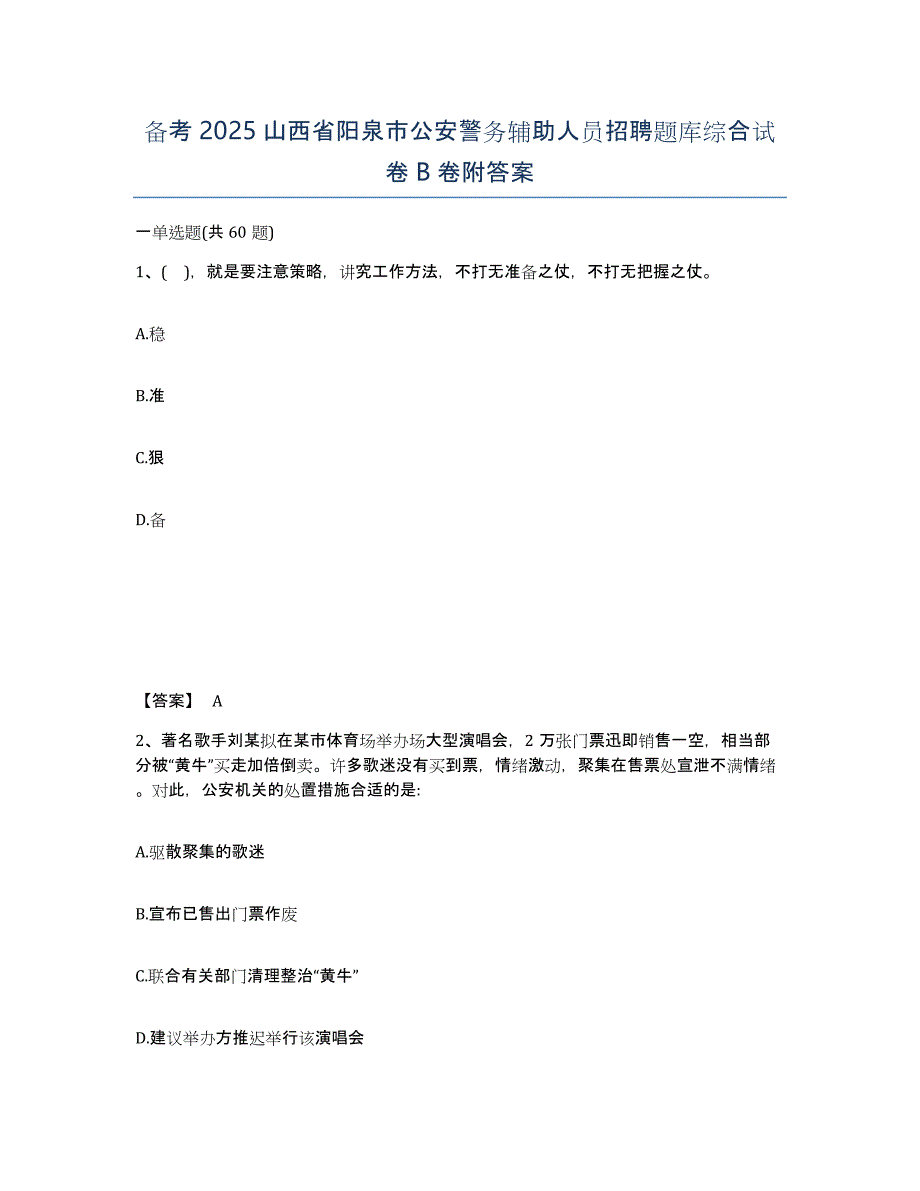 备考 2025 山西省阳泉市公安警务辅助人员招聘题库综合试卷 B 卷附答案

一单选题(共 60 题)

1、( )，就是要注意策略，讲究工作方法，不打无准备之仗，不打无把握之仗。

A.稳

B.准

C.狠

D.备

【答案】 A

2、著名歌手刘某拟在某市体育场举办场大型演唱会，2 万张门票迅即销售一空，相当部分被“黄牛”买走加倍倒卖。许多歌迷没有买到票，情绪激动，聚集在售票处宣泄不满情绪。对此，公安机关的处置措施合适的是:

A.驱散聚集的歌迷

B.宣布已售出门票作废

C.联合有关部门清理整治“黄牛”

D.建议举办方推迟举行该演唱会